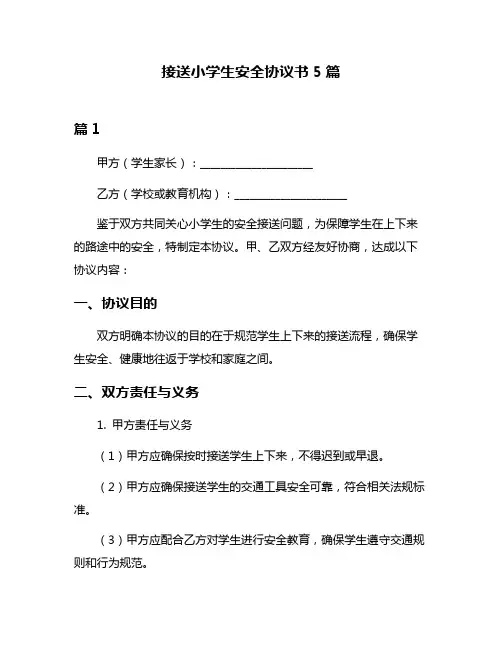 接送小学生安全协议书 5 篇

篇 1

甲方（学生家长）：____________________

乙方（学校或教育机构）：____________________

鉴于双方共同关心小学生的安全接送问题，为保障学生在上下来的路途中的安全，特制定本协议。甲、乙双方经友好协商，达成以下协议内容：

一、协议目的

双方明确本协议的目的在于规范学生上下来的接送流程，确保学生安全、健康地往返于学校和家庭之间。

二、双方责任与义务

1. 甲方责任与义务

（1）甲方应确保按时接送学生上下来，不得迟到或早退。

（2）甲方应确保接送学生的交通工具安全可靠，符合相关法规标准。

（3）甲方应配合乙方对学生进行安全教育，确保学生遵守交通规则和行为规范。